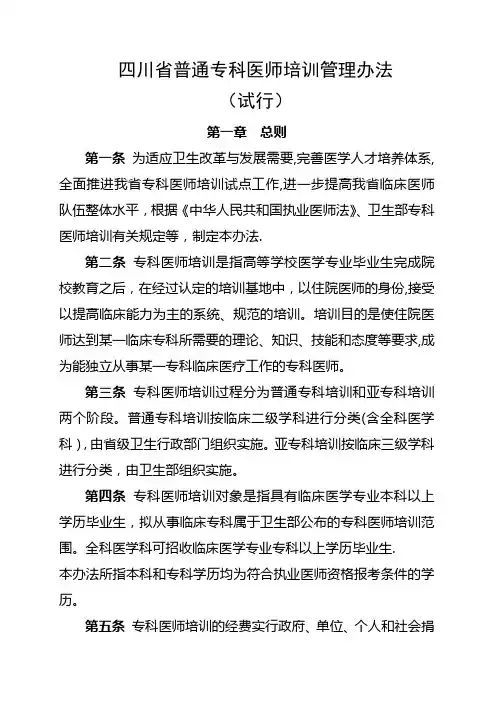 四川省普通专科医师培训管理办法
（试行）

第一章　总则

第一条 为适应卫生改革与发展需要,完善医学人才培养体系,全面推进我省专科医师培训试点工作,进一步提高我省临床医师队伍整体水平，根据《中华人民共和国执业医师法》、卫生部专科医师培训有关规定等，制定本办法.

第二条 专科医师培训是指高等学校医学专业毕业生完成院校教育之后，在经过认定的培训基地中，以住院医师的身份,接受以提高临床能力为主的系统、规范的培训。培训目的是使住院医师达到某一临床专科所需要的理论、知识、技能和态度等要求,成为能独立从事某一专科临床医疗工作的专科医师。

第三条 专科医师培训过程分为普通专科培训和亚专科培训两个阶段。普通专科培训按临床二级学科进行分类(含全科医学科)，由省级卫生行政部门组织实施。亚专科培训按临床三级学科进行分类，由卫生部组织实施。

第四条 专科医师培训对象是指具有临床医学专业本科以上学历毕业生，拟从事临床专科属于卫生部公布的专科医师培训范围。全科医学科可招收临床医学专业专科以上学历毕业生.
本办法所指本科和专科学历均为符合执业医师资格报考条件的学历。

第五条 专科医师培训的经费实行政府、单位、个人和社会捐